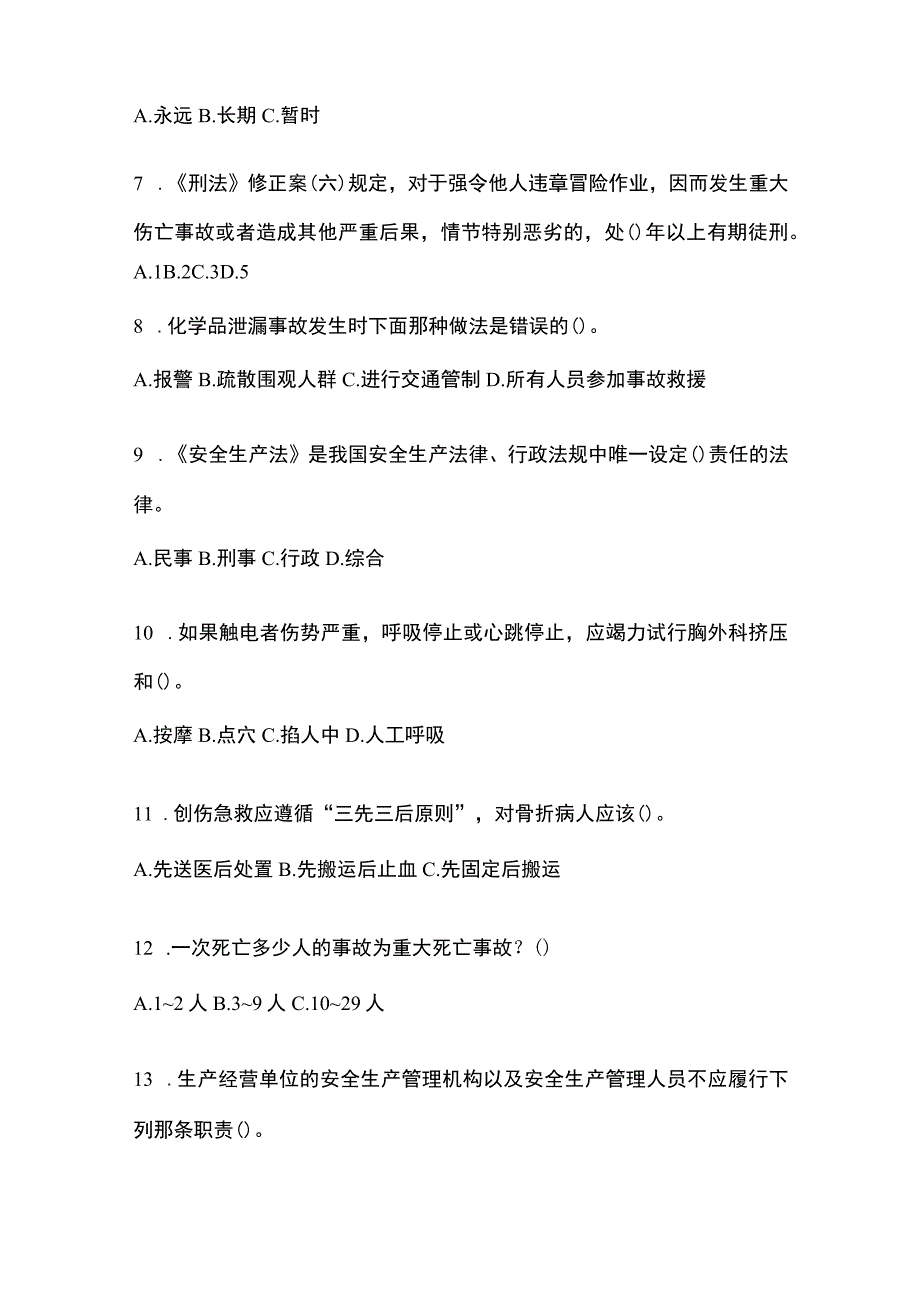 A.永远 B.长期 C.暂时

7 .《刑法》修正案(六)规定，对于强令他人违章冒险作业，因而发生重大伤亡事故或者造成其他严重后果，情节特别恶劣的，处()年以上有期徒刑。

A.1B.2C.3D.5

8 .化学品泄漏事故发生时下面那种做法是错误的()。

A.报警 B.疏散围观人群 C.进行交通管制 D.所有人员参加事故救援

9 .《安全生产法》是我国安全生产法律、行政法规中唯一设定()责任的法律。

A.民事 B.刑事 C.行政 D.综合

10 .如果触电者伤势严重，呼吸停止或心跳停止，应竭力试行胸外科挤压和()。

A.按摩 B.点穴 C.掐人中 D.人工呼吸

11 .创伤急救应遵循“三先三后原则”，对骨折病人应该()。

A.先送医后处置 B.先搬运后止血 C.先固定后搬运

12 .一次死亡多少人的事故为重大死亡事故？()

A.1~2 人 B.3~9 人 C.10~29 人

13 .生产经营单位的安全生产管理机构以及安全生产管理人员不应履行下列那条职责()。